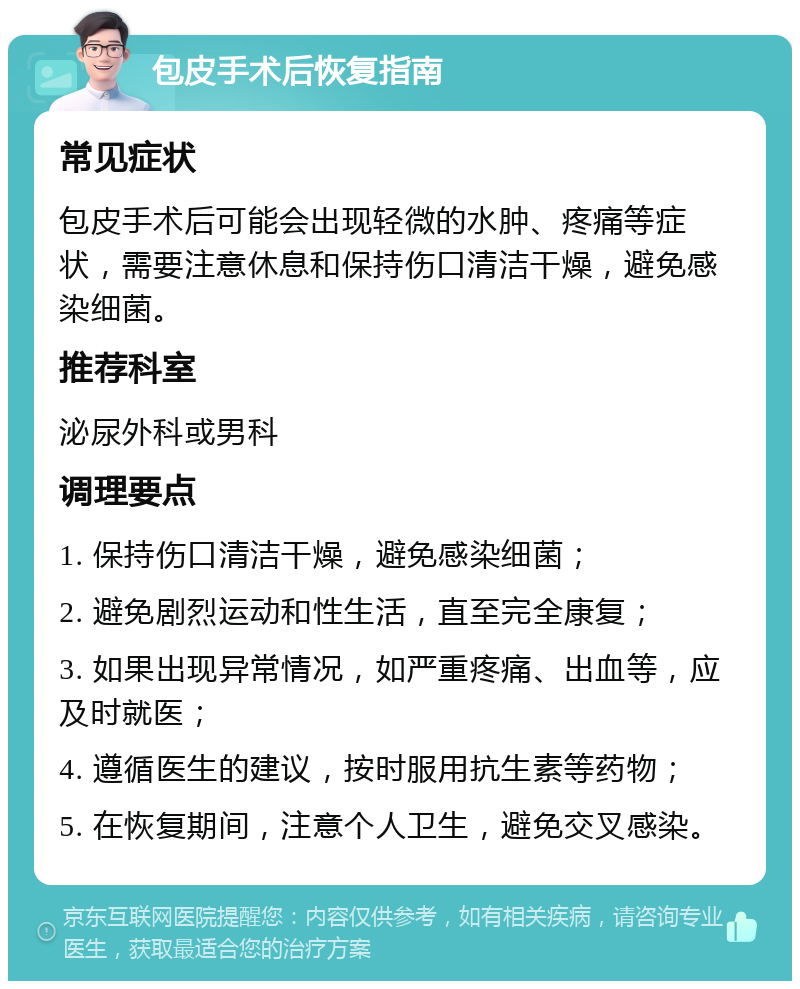 包皮手术后恢复指南

常见症状

包皮手术后可能会出现轻微的水肿、疼痛等症状，需要注意休息和保持伤口清洁干燥，避免感染细菌。

推荐科室

泌尿外科或男科

调理要点

1. 保持伤口清洁干燥，避免感染细菌；

2. 避免剧烈运动和性生活，直至完全康复；

3. 如果出现异常情况，如严重疼痛、出血等，应及时就医；

4. 遵循医生的建议，按时服用抗生素等药物；

5. 在恢复期间，注意个人卫生，避免交叉感染。

京东互联网医院提醒您：内容仅供参考，如有相关疾病，请咨询专业医生，获取最适合您的治疗方案